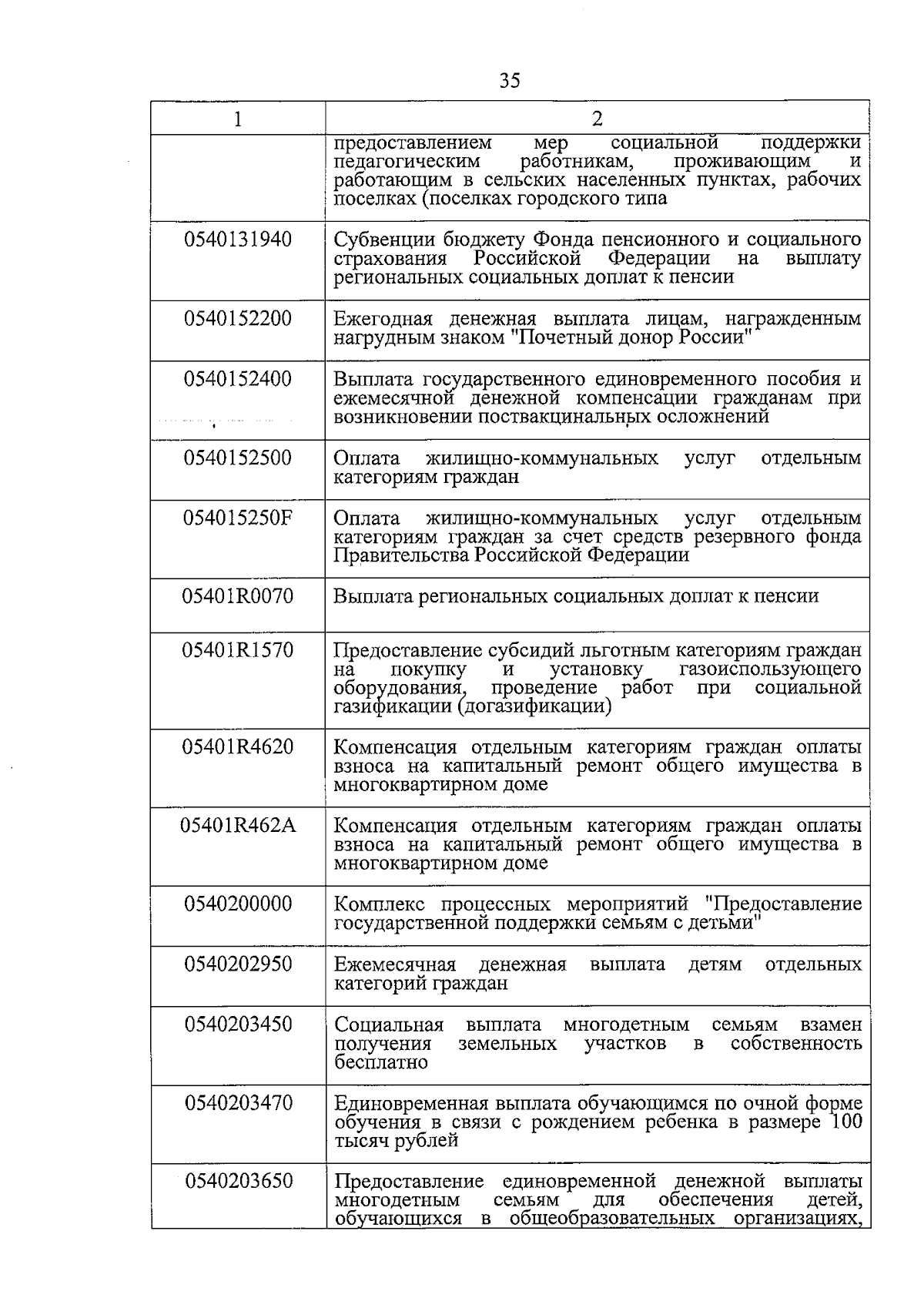 35

| 1 | 2 |
|---|---|
|  | предоставлением мер социальной поддержки педагогическим работникам, проживающим и работающим в сельских населенных пунктах, рабочих поселках (поселках городского типа |
| 0540131940 | Субвенции бюджету Фонда пенсионного и социального страхования Российской Федерации на выплату региональных социальных доплат к пенсии |
| 0540152200 | Ежегодная денежная выплата лицам, награжденным нагрудным знаком "Почетный донор России" |
| 0540152400 | Выплата государственного единовременного пособия и ежемесячной денежной компенсации гражданам при возникновении поствакцинальных осложнений |
| 0540152500 | Оплата жилищно-коммунальных услуг отдельным категориям граждан |
| 054015250F | Оплата жилищно-коммунальных услуг отдельным категориям граждан за счет средств резервного фонда Правительства Российской Федерации |
| 05401R0070 | Выплата региональных социальных доплат к пенсии |
| 05401R1570 | Предоставление субсидий льготным категориям граждан на покупку и установку газоиспользующего оборудования, проведение работ при социальной газификации (догазификации) |
| 05401R4620 | Компенсация отдельным категориям граждан оплаты взноса на капитальный ремонт общего имущества в многоквартирном доме |
| 05401R462A | Компенсация отдельным категориям граждан оплаты взноса на капитальный ремонт общего имущества в многоквартирном доме |
| 0540200000 | Комплекс процессных мероприятий "Предоставление государственной поддержки семьям с детьми" |
| 0540202950 | Ежемесячная денежная выплата детям отдельных категорий граждан |
| 0540203450 | Социальная выплата многодетным семьям взамен получения земельных участков в собственность бесплатно |
| 0540203470 | Единовременная выплата обучающимся по очной форме обучения в связи с рождением ребенка в размере 100 тысяч рублей |
| 0540203650 | Предоставление единовременной денежной выплаты многодетным семьям для обеспечения детей, обучающихся в общеобразовательных организациях, |